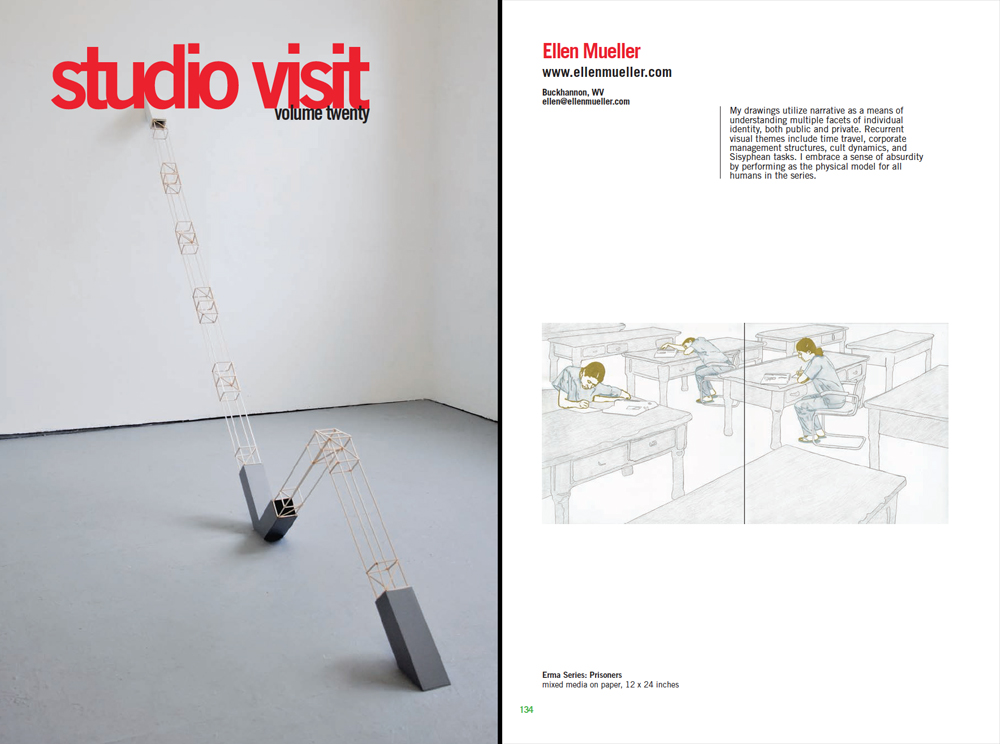 studio visit
volume twenty

Ellen Mueller
www.ellenmueller.com

Buckhannon, WV
ellen@ellenmueller.com

My drawings utilize narrative as a means of understanding multiple facets of individual identity, both public and private. Recurrent visual themes include time travel, corporate management structures, cult dynamics, and Sisyphean tasks. I embrace a sense of absurdity by performing as the physical model for all humans in the series.

Erma Series: Prisoners
mixed media on paper, 12 x 24 inches

134